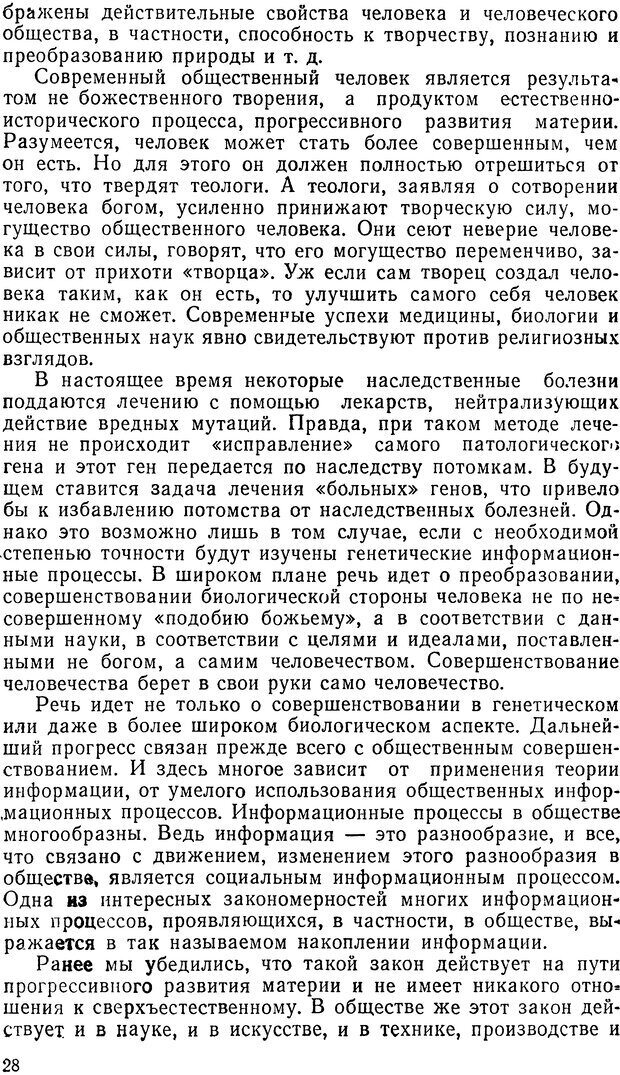 бражены действительные свойства человека и человеческого общества, в частности, способность к творчеству, познанию и преобразованию природы и т. д.

Современный общественный человек является результатом не божественного творения, а продуктом естественноисторического процесса, прогрессивного развития материи. Разумеется, человек может стать более совершенным, чем он есть. Но для этого он должен полностью отрешиться от того, что твердят теологи. А теологи, заявляя о сотворении человека богом, усиленно принижают творческую силу, могущество общественного человека. Они сеют неверие человека в свои силы, говорят, что его могущество переменчиво, зависит от прихоти «творца». Уж если сам творец создал человека таким, как он есть, то улучшить самого себя человек никак не сможет. Современные успехи медицины, биологии и общественных наук явно свидетельствуют против религиозных взглядов.

В настоящее время некоторые наследственные болезни поддаются лечению с помощью лекарств, нейтрализующих действие вредных мутаций. Правда, при таком методе лечения не происходит «исправление» самого патологического гена и этот ген передается по наследству потомкам. В будущем ставится задача лечения «больных» генов, что привело бы к избавлению потомства от наследственных болезней. Однако это возможно лишь в том случае, если с необходимой степенью точности будут изучены генетические информационные процессы. В широком плане речь идет о преобразовании, совершенствовании биологической стороны человека не по несовершенному «подобию божьему», а в соответствии с данными науки, в соответствии с целями и идеалами, поставленными не богом, а самим человечеством. Совершенствование человечества берет в свои руки само человечество.

Речь идет не только о совершенствовании в генетическом или даже в более широком биологическом аспекте. Дальнейший прогресс связан прежде всего с общественным совершенствованием. И здесь многое зависит от применения теории информации, от умелого использования общественных информационных процессов. Информационные процессы в обществе многообразны. Ведь информация — это разнообразие, и все, что связано с движением, изменением этого разнообразия в обществе, является социальным информационным процессом. Одна из интересных закономерностей многих информационных процессов, проявляющихся, в частности, в обществе, выражается в так называемом накоплении информации.

Ранее мы убедились, что такой закон действует на пути прогрессивного развития материи и не имеет никакого отношения к сверхъестественному. В обществе же этот закон действует и в науке, и в искусстве, и в технике, производстве и

28